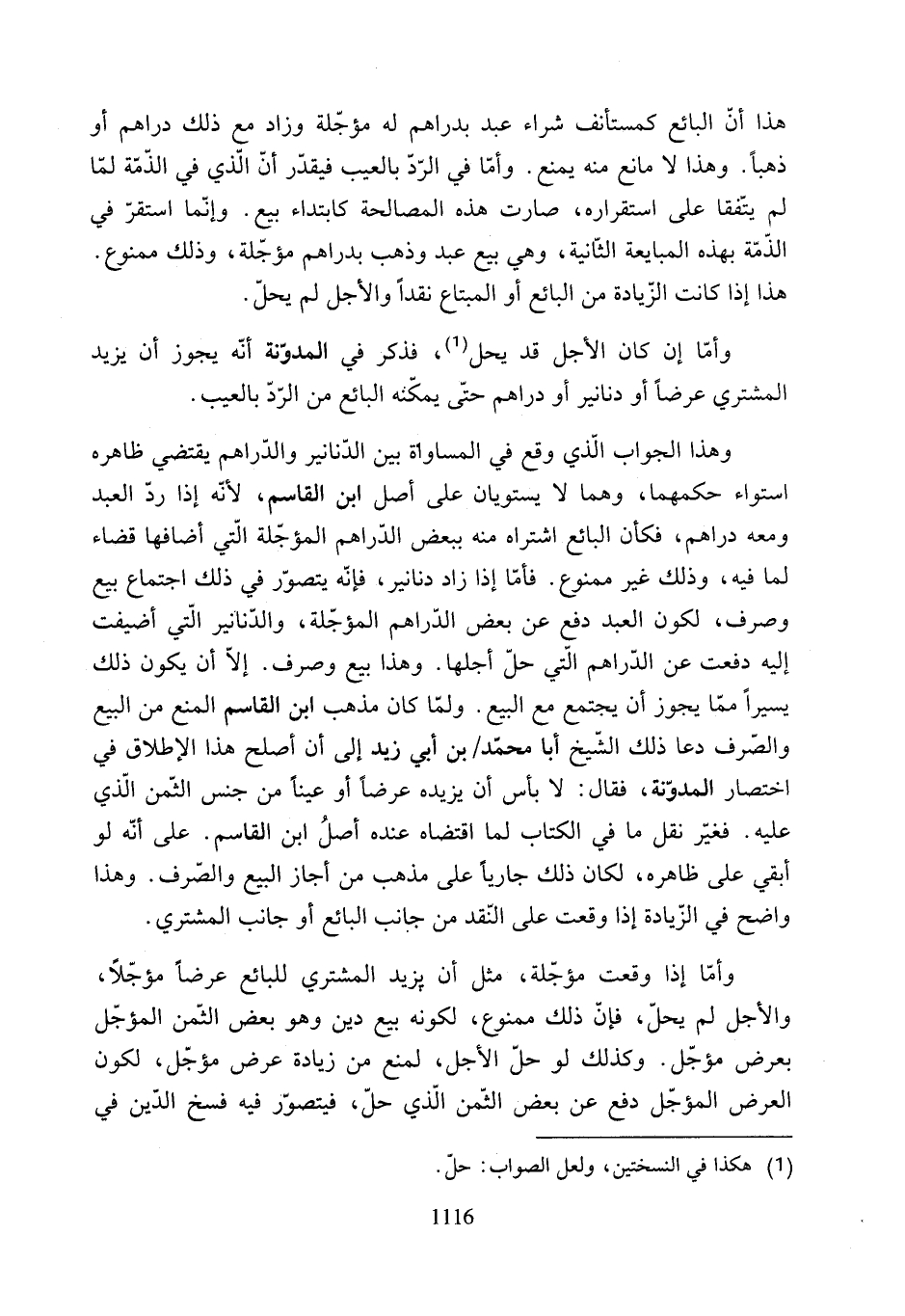 هذا أنّ البائع كمستأنف شراء عبد بدراهم له مؤجّلة وزاد مع ذلك دراهم أو ذهباً. وهذا لا مانع منه يمنع. وأمّا في الرّدّ بالعيب فيقدّر أنّ الّذي في الذّمّة لمّا لم يتّفقا على استقراره، صارت هذه المصالحة كابتداء بيع. وإنّما استقرّ في الذّمّة بهذه المبايعة الثّانية، وهي بيع عبد وذهب بدراهم مؤجّلة، وذلك ممنوع. هذا إذا كانت الزّيادة من البائع أو المبتاع نقداً والأجل لم يحلّ.

وأمّا إن كان الأجل قد يحل$^{(1)}$، فذكر في المدوّنة أنّه يجوز أن يزيد المشتري عرضاً أو دنانير أو دراهم حتّى يمكّنه البائع من الرّدّ بالعيب.

وهذا الجواب الّذي وقع في المساواة بين الدّنانير والدّراهم يقتضي ظاهره استواء حكمهما، وهما لا يستويان على أصل ابن القاسم، لأنّه إذا ردّ العبد ومعه دراهم، فكأن البائع اشتراه منه ببعض الدّراهم المؤجّلة الّتي أضافها قضاء لما فيه، وذلك غير ممنوع. فأمّا إذا زاد دنانير، فإنّه يتصوّر في ذلك اجتماع بيع وصرف، لكون العبد دفع عن بعض الدّراهم المؤجّلة، والدّنانير الّتي أضيفت إليه دفعت عن الدّراهم الّتي حلّ أجلها. وهذا بيع وصرف. إلاّ أن يكون ذلك يسيراً ممّا يجوز أن يجتمع مع البيع. ولمّا كان مذهب ابن القاسم المنع من البيع والصّرف دعا ذلك الشّيخ أبا محمّد/ بن أبي زيد إلى أن أصلح هذا الإطلاق في اختصار المدوّنة، فقال: لا بأس أن يزيده عرضاً أو عيناً من جنس الثّمن الّذي عليه. فغيّر نقل ما في الكتاب لما اقتضاه عنده أصلُ ابن القاسم. على أنّه لو أبقي على ظاهره، لكان ذلك جارياً على مذهب من أجاز البيع والصّرف. وهذا واضح في الزّيادة إذا وقعت على النّقد من جانب البائع أو جانب المشتري.

وأمّا إذا وقعت مؤجّلة، مثل أن يزيد المشتري للبائع عرضاً مؤجّلاً، والأجل لم يحلّ، فإنّ ذلك ممنوع، لكونه بيع دين وهو بعض الثّمن المؤجّل بعرض مؤجّل. وكذلك لو حلّ الأجل، لمنع من زيادة عرض مؤجّل، لكون العرض المؤجّل دفع عن بعض الثّمن الّذي حلّ، فيتصوّر فيه فسخ الدّين في

(1) هكذا في النسختين، ولعل الصواب: حلّ.

1116